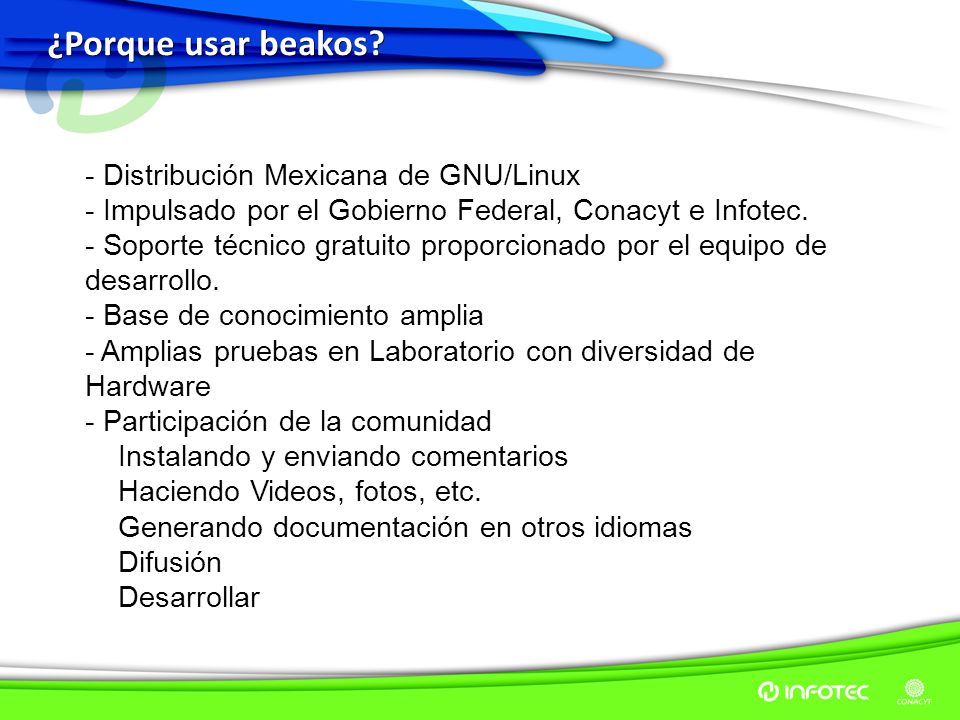 ¿Porque usar beakos?

- Distribución Mexicana de GNU/Linux
- Impulsado por el Gobierno Federal, Conacyt e Infotec.
- Soporte técnico gratuito proporcionado por el equipo de desarrollo.
- Base de conocimiento amplia
- Amplias pruebas en Laboratorio con diversidad de Hardware
- Participación de la comunidad
Instalando y enviando comentarios
Haciendo Videos, fotos, etc.
Generando documentación en otros idiomas
Difusión
Desarrollar

INFOTEC
CONACYT